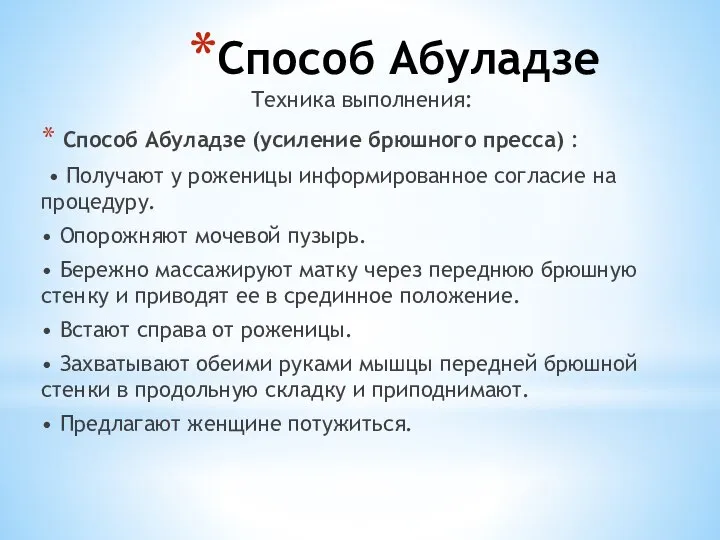 *Способ Абуладзе

Техника выполнения:

* Способ Абуладзе (усиление брюшного пресса) :

• Получают у роженицы информированное согласие на процедуру.

• Опорожняют мочевой пузырь.

• Бережно массажируют матку через переднюю брюшную стенку и приводят ее в срединное положение.

• Встают справа от роженицы.

• Захватывают обеими руками мышцы передней брюшной стенки в продольную складку и приподнимают.

• Предлагают женщине потужиться.